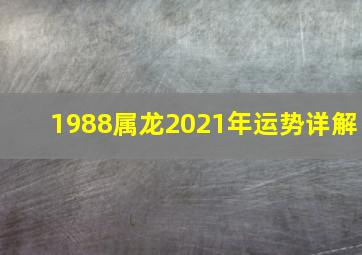 1988属龙2021年运势详解